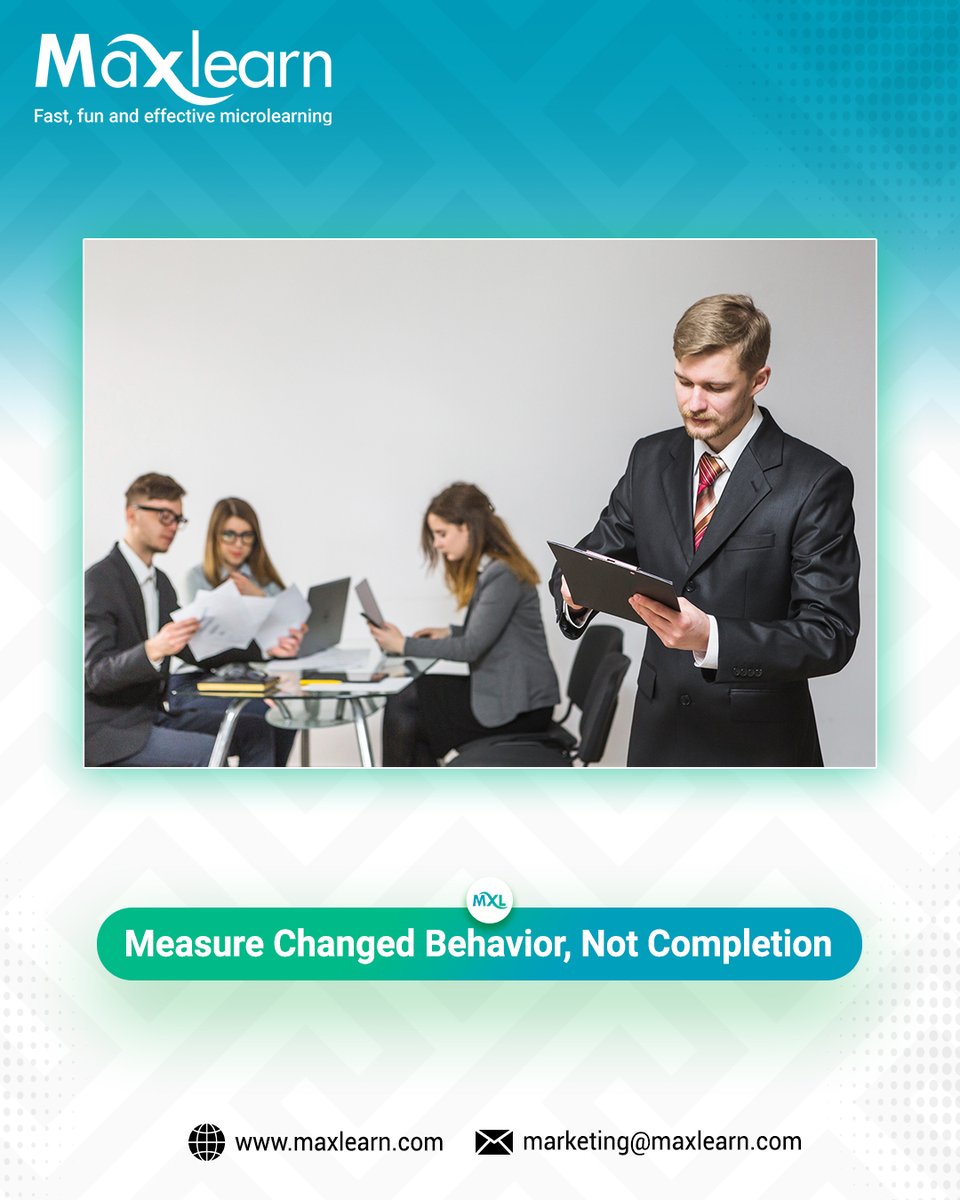 Maxlearn
Fast, fun and effective microlearning

MXL
Measure Changed Behavior, Not Completion

www.maxlearn.com marketing@maxlearn.com